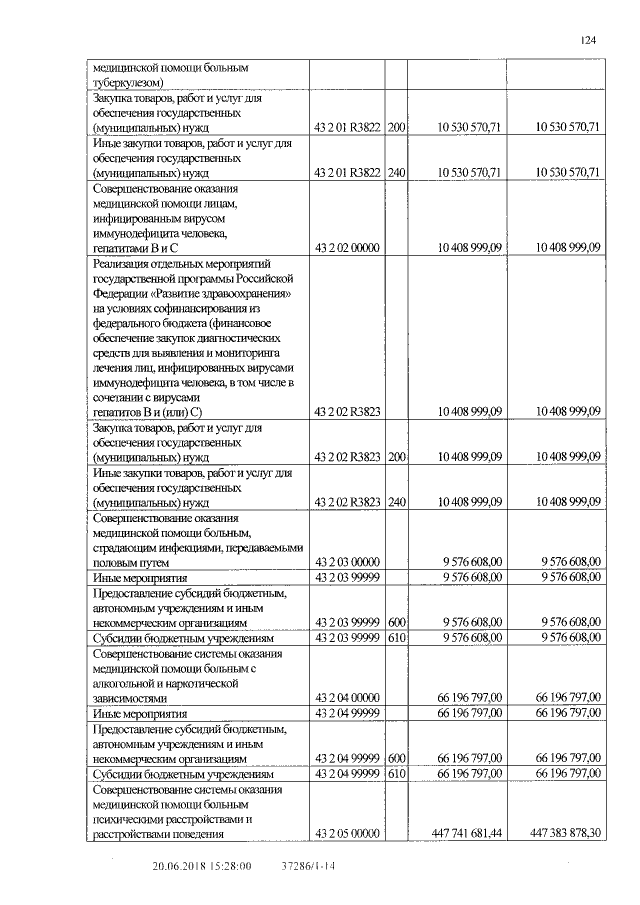 124

| | | | | |
|---|---|---|---|---|
| медицинской помощи больным туберкулезом) | | | | |
| Закупка товаров, работ и услуг для обеспечения государственных (муниципальных) нужд | 43 2 01 R3822 | 200 | 10 530 570,71 | 10 530 570,71 |
| Иные закупки товаров, работ и услуг для обеспечения государственных (муниципальных) нужд | 43 2 01 R3822 | 240 | 10 530 570,71 | 10 530 570,71 |
| Совершенствование оказания медицинской помощи лицам, инфицированным вирусом иммунодефицита человека, гепатитами В и С | 43 2 02 00000 | | 10 408 999,09 | 10 408 999,09 |
| Реализация отдельных мероприятий государственной программы Российской Федерации «Развитие здравоохранения» на условиях софинансирования из федерального бюджета (финансовое обеспечение закупок диагностических средств для выявления и мониторинга лечения лиц, инфицированных вирусами иммунодефицита человека, в том числе в сочетании с вирусами гепатитов В и (или) С) | 43 2 02 R3823 | | 10 408 999,09 | 10 408 999,09 |
| Закупка товаров, работ и услуг для обеспечения государственных (муниципальных) нужд | 43 2 02 R3823 | 200 | 10 408 999,09 | 10 408 999,09 |
| Иные закупки товаров, работ и услуг для обеспечения государственных (муниципальных) нужд | 43 2 02 R3823 | 240 | 10 408 999,09 | 10 408 999,09 |
| Совершенствование оказания медицинской помощи больным, страдающим инфекциями, передаваемыми половым путем | 43 2 03 00000 | | 9 576 608,00 | 9 576 608,00 |
| Иные мероприятия | 43 2 03 99999 | | 9 576 608,00 | 9 576 608,00 |
| Предоставление субсидий бюджетным, автономным учреждениям и иным некоммерческим организациям | 43 2 03 99999 | 600 | 9 576 608,00 | 9 576 608,00 |
| Субсидии бюджетным учреждениям | 43 2 03 99999 | 610 | 9 576 608,00 | 9 576 608,00 |
| Совершенствование системы оказания медицинской помощи больным с алкогольной и наркотической зависимостями | 43 2 04 00000 | | 66 196 797,00 | 66 196 797,00 |
| Иные мероприятия | 43 2 04 99999 | | 66 196 797,00 | 66 196 797,00 |
| Предоставление субсидий бюджетным, автономным учреждениям и иным некоммерческим организациям | 43 2 04 99999 | 600 | 66 196 797,00 | 66 196 797,00 |
| Субсидии бюджетным учреждениям | 43 2 04 99999 | 610 | 66 196 797,00 | 66 196 797,00 |
| Совершенствование системы оказания медицинской помощи больным психическими расстройствами и расстройствами поведения | 43 2 05 00000 | | 447 741 681,44 | 447 383 878,30 |

20.06.2018 15:28:00 37286/1-14